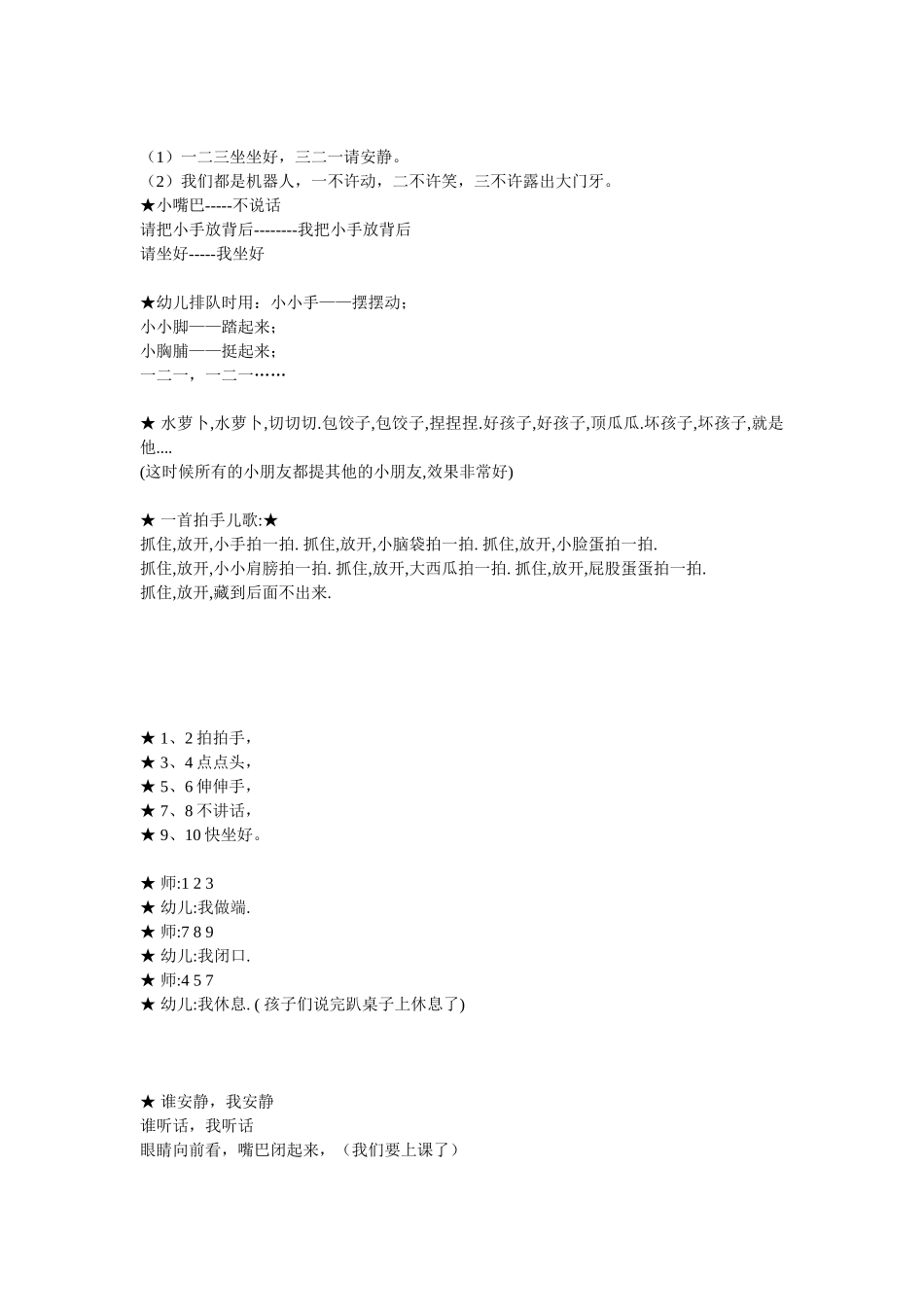 （1）一二三坐坐好，三二一请安静。
（2）我们都是机器人，一不许动，二不许笑，三不许露出大门牙。
★小嘴巴-----不说话
请把小手放背后--------我把小手放背后
请坐好-----我坐好

★幼儿排队时用：小小手——摆摆动；
小小脚——踏起来；
小胸脯——挺起来；
一二一，一二一……

★ 水萝卜,水萝卜,切切切.包饺子,包饺子,捏捏捏.好孩子,好孩子,顶瓜瓜.坏孩子,坏孩子,就是他....
(这时候所有的小朋友都提其他的小朋友,效果非常好)

★ 一首拍手儿歌:★
抓住,放开,小手拍一拍. 抓住,放开,小脑袋拍一拍. 抓住,放开,小脸蛋拍一拍.
抓住,放开,小小肩膀拍一拍. 抓住,放开,大西瓜拍一拍. 抓住,放开,屁股蛋蛋拍一拍.
抓住,放开,藏到后面不出来.

★ 1、2 拍拍手，
★ 3、4 点点头，
★ 5、6 伸伸手，
★ 7、8 不讲话，
★ 9、10 快坐好。

★ 师:1 2 3
★ 幼儿:我做端.
★ 师:7 8 9
★ 幼儿:我闭口.
★ 师:4 5 7
★ 幼儿:我休息. ( 孩子们说完趴桌子上休息了)

★ 谁安静，我安静
谁听话，我听话
眼睛向前看，嘴巴闭起来，（我们要上课了）